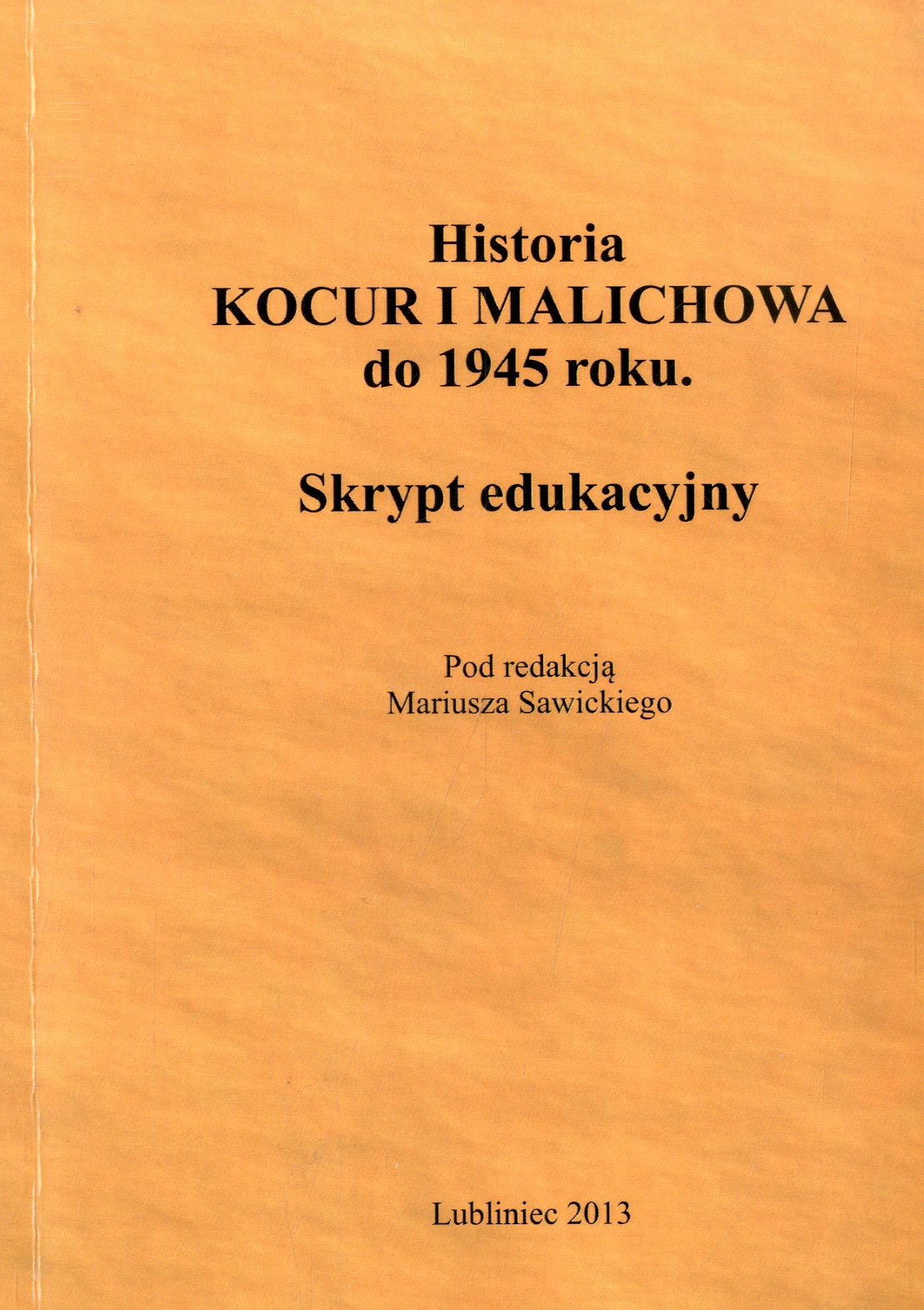 Historia
KOCUR I MALICHOWA
do 1945 roku.

Skrypt edukacyjny

Pod redakcją
Mariusza Sawickiego

Lubliniec 2013